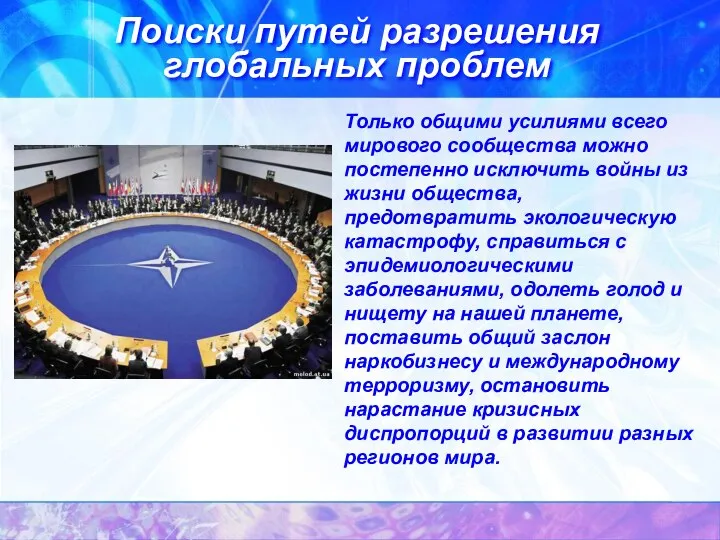 Поиски путей разрешения глобальных проблем

melod.at.ua

Только общими усилиями всего мирового сообщества можно постепенно исключить войны из жизни общества, предотвратить экологическую катастрофу, справиться с эпидемиологическими заболеваниями, одолеть голод и нищету на нашей планете, поставить общий заслон наркобизнесу и международному терроризму, остановить нарастание кризисных диспропорций в развитии разных регионов мира.